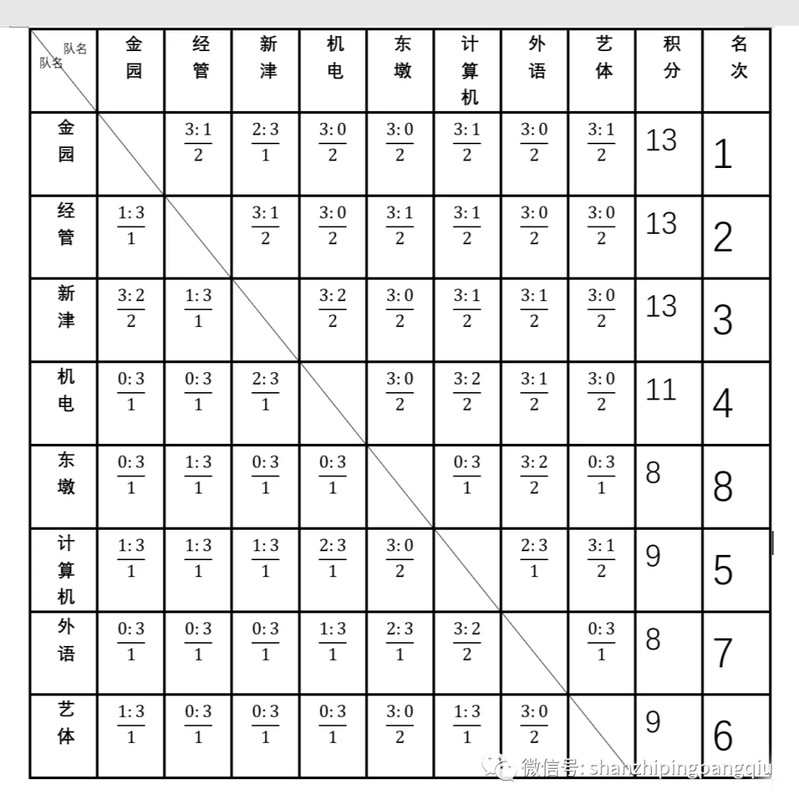 | 队名 队名 | 金园 | 经管 | 新津 | 机电 | 东墩 | 计算机 | 外语 | 艺体 | 积分 | 名次 |
|---|---|---|---|---|---|---|---|---|---|---|
| 金园 | | $\frac{3:1}{2}$ | $\frac{2:3}{1}$ | $\frac{3:0}{2}$ | $\frac{3:0}{2}$ | $\frac{3:1}{2}$ | $\frac{3:0}{2}$ | $\frac{3:1}{2}$ | 13 | 1 |
| 经管 | $\frac{1:3}{1}$ | | $\frac{3:1}{2}$ | $\frac{3:0}{2}$ | $\frac{3:1}{2}$ | $\frac{3:1}{2}$ | $\frac{3:0}{2}$ | $\frac{3:0}{2}$ | 13 | 2 |
| 新津 | $\frac{3:2}{2}$ | $\frac{1:3}{1}$ | | $\frac{3:2}{2}$ | $\frac{3:0}{2}$ | $\frac{3:1}{2}$ | $\frac{3:1}{2}$ | $\frac{3:0}{2}$ | 13 | 3 |
| 机电 | $\frac{0:3}{1}$ | $\frac{0:3}{1}$ | $\frac{2:3}{1}$ | | $\frac{3:0}{2}$ | $\frac{3:2}{2}$ | $\frac{3:1}{2}$ | $\frac{3:0}{2}$ | 11 | 4 |
| 东墩 | $\frac{0:3}{1}$ | $\frac{1:3}{1}$ | $\frac{0:3}{1}$ | $\frac{0:3}{1}$ | | $\frac{0:3}{1}$ | $\frac{3:2}{2}$ | $\frac{0:3}{1}$ | 8 | 8 |
| 计算机 | $\frac{1:3}{1}$ | $\frac{1:3}{1}$ | $\frac{1:3}{1}$ | $\frac{2:3}{1}$ | $\frac{3:0}{2}$ | | $\frac{2:3}{1}$ | $\frac{3:1}{2}$ | 9 | 5 |
| 外语 | $\frac{0:3}{1}$ | $\frac{0:3}{1}$ | $\frac{0:3}{1}$ | $\frac{1:3}{1}$ | $\frac{2:3}{1}$ | $\frac{3:2}{2}$ | | $\frac{0:3}{1}$ | 8 | 7 |
| 艺体 | $\frac{1:3}{1}$ | $\frac{0:3}{1}$ | $\frac{0:3}{1}$ | $\frac{0:3}{1}$ | $\frac{3:0}{2}$ | $\frac{1:3}{1}$ | $\frac{3:0}{2}$ | | 9 | 6 |

微信号: shanzhipingpangqiu